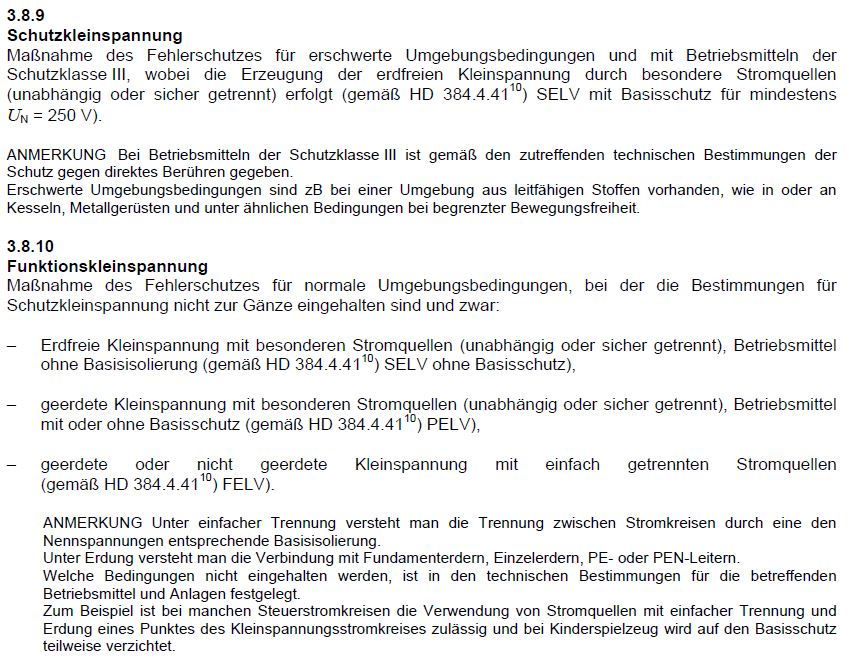 3.8.9
Schutzkleinspannung
Maßnahme des Fehlerschutzes für erschwerte Umgebungsbedingungen und mit Betriebsmitteln der Schutzklasse III, wobei die Erzeugung der erdfreien Kleinspannung durch besondere Stromquellen (unabhängig oder sicher getrennt) erfolgt (gemäß HD 384.4.41$^{10}$) SELV mit Basisschutz für mindestens $U_N$ = 250 V).

ANMERKUNG Bei Betriebsmitteln der Schutzklasse III ist gemäß den zutreffenden technischen Bestimmungen der Schutz gegen direktes Berühren gegeben.
Erschwerte Umgebungsbedingungen sind zB bei einer Umgebung aus leitfähigen Stoffen vorhanden, wie in oder an Kesseln, Metallgerüsten und unter ähnlichen Bedingungen bei begrenzter Bewegungsfreiheit.

3.8.10
Funktionskleinspannung
Maßnahme des Fehlerschutzes für normale Umgebungsbedingungen, bei der die Bestimmungen für Schutzkleinspannung nicht zur Gänze eingehalten sind und zwar:

– Erdfreie Kleinspannung mit besonderen Stromquellen (unabhängig oder sicher getrennt), Betriebsmittel ohne Basisisolierung (gemäß HD 384.4.41$^{10}$) SELV ohne Basisschutz),

– geerdete Kleinspannung mit besonderen Stromquellen (unabhängig oder sicher getrennt), Betriebsmittel mit oder ohne Basisschutz (gemäß HD 384.4.41$^{10}$) PELV),

– geerdete oder nicht geerdete Kleinspannung mit einfach getrennten Stromquellen (gemäß HD 384.4.41$^{10}$) FELV).

ANMERKUNG Unter einfacher Trennung versteht man die Trennung zwischen Stromkreisen durch eine den Nennspannungen entsprechende Basisisolierung.
Unter Erdung versteht man die Verbindung mit Fundamenterdern, Einzelerdern, PE- oder PEN-Leitern.
Welche Bedingungen nicht eingehalten werden, ist in den technischen Bestimmungen für die betreffenden Betriebsmittel und Anlagen festgelegt.
Zum Beispiel ist bei manchen Steuerstromkreisen die Verwendung von Stromquellen mit einfacher Trennung und Erdung eines Punktes des Kleinspannungsstromkreises zulässig und bei Kinderspielzeug wird auf den Basisschutz teilweise verzichtet.